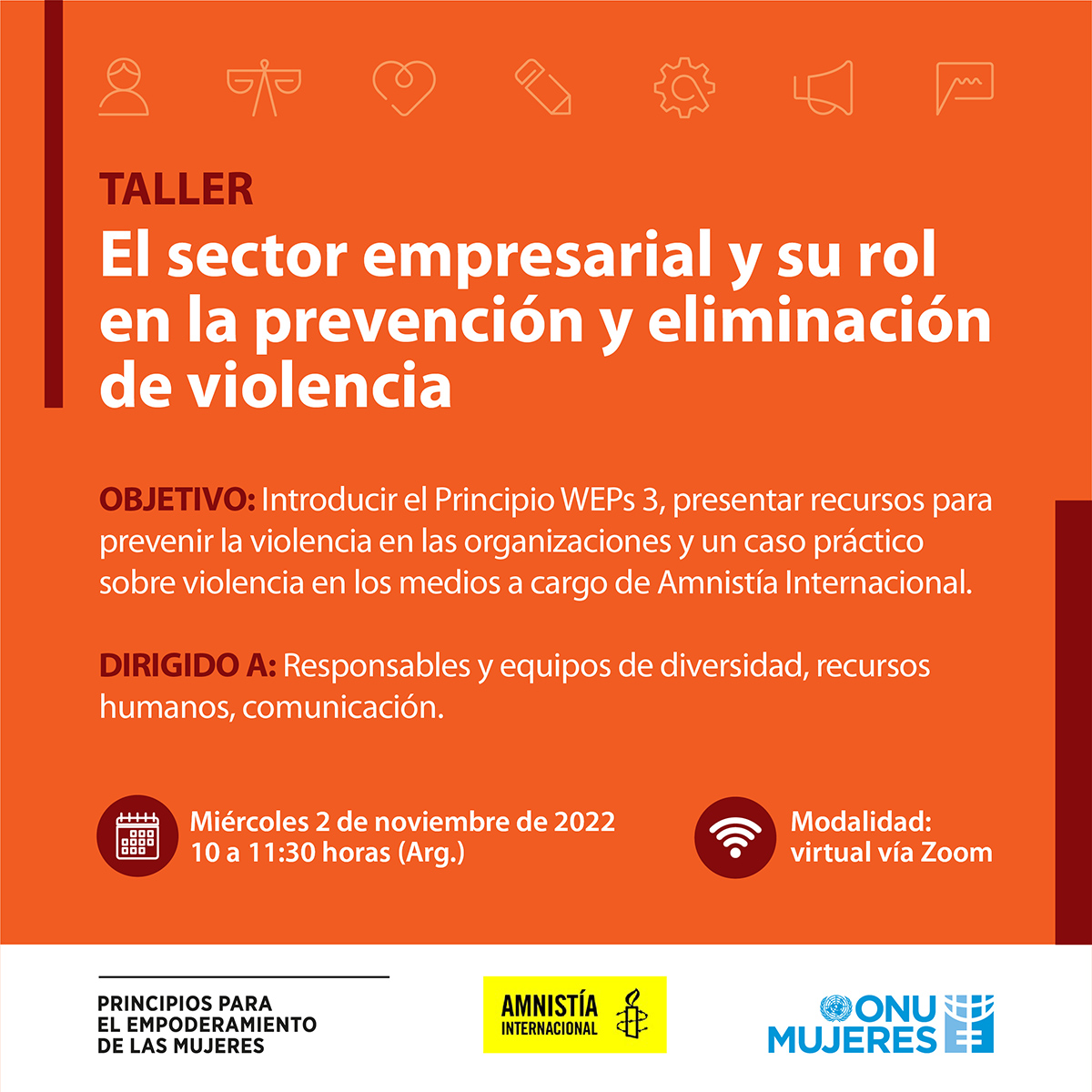 TALLER

El sector empresarial y su rol en la prevención y eliminación de violencia

OBJETIVO: Introducir el Principio WEPs 3, presentar recursos para prevenir la violencia en las organizaciones y un caso práctico sobre violencia en los medios a cargo de Amnistía Internacional.

DIRIGIDO A: Responsables y equipos de diversidad, recursos humanos, comunicación.

Miércoles 2 de noviembre de 2022
10 a 11:30 horas (Arg.)

Modalidad:
virtual vía Zoom

PRINCIPIOS PARA
EL EMPODERAMIENTO
DE LAS MUJERES

AMNISTÍA
INTERNACIONAL

ONU
MUJERES